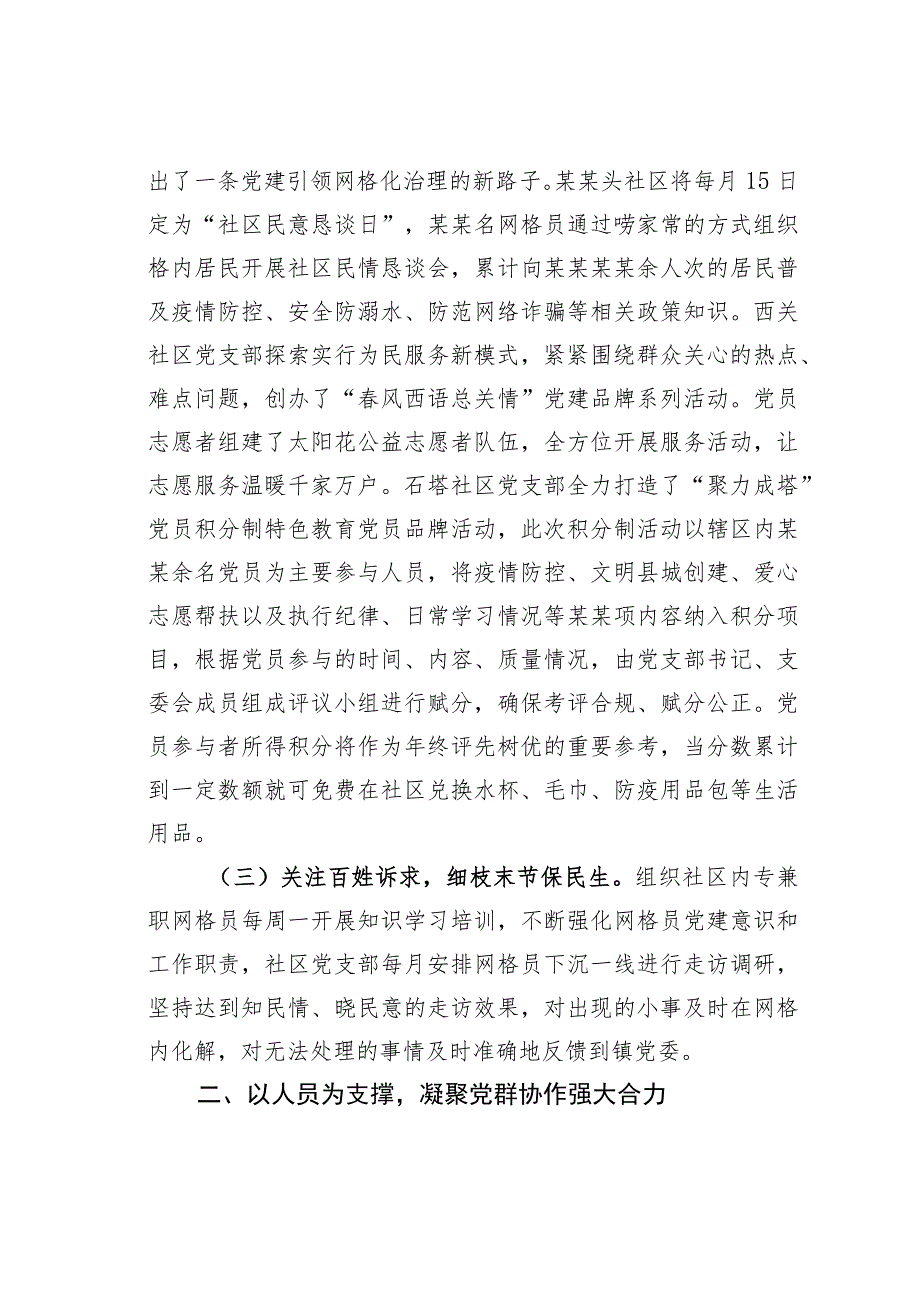 出了一条党建引领网格化治理的新路子。某某头社区将每月15日定为“社区民意恳谈日”，某某名网格员通过唠家常的方式组织格内居民开展社区民情恳谈会，累计向某某某某余人次的居民普及疫情防控、安全防溺水、防范网络诈骗等相关政策知识。西关社区党支部探索实行为民服务新模式，紧紧围绕群众关心的热点、难点问题，创办了“春风西语总关情”党建品牌系列活动。党员志愿者组建了太阳花公益志愿者队伍，全方位开展服务活动，让志愿服务温暖千家万户。石塔社区党支部全力打造了“聚力成塔”党员积分制特色教育党员品牌活动，此次积分制活动以辖区内某某余名党员为主要参与人员，将疫情防控、文明县城创建、爱心志愿帮扶以及执行纪律、日常学习情况等某某项内容纳入积分项目，根据党员参与的时间、内容、质量情况，由党支部书记、支委会成员组成评议小组进行赋分，确保考评合规、赋分公正。党员参与者所得积分将作为年终评先树优的重要参考，当分数累计到一定数额就可免费在社区兑换水杯、毛巾、防疫用品包等生活用品。

（三）关注百姓诉求，细枝末节保民生。组织社区内专兼职网格员每周一开展知识学习培训，不断强化网格员党建意识和工作职责，社区党支部每月安排网格员下沉一线进行走访调研，坚持达到知民情、晓民意的走访效果，对出现的小事及时在网格内化解，对无法处理的事情及时准确地反馈到镇党委。

二、以人员为支撑，凝聚党群协作强大合力